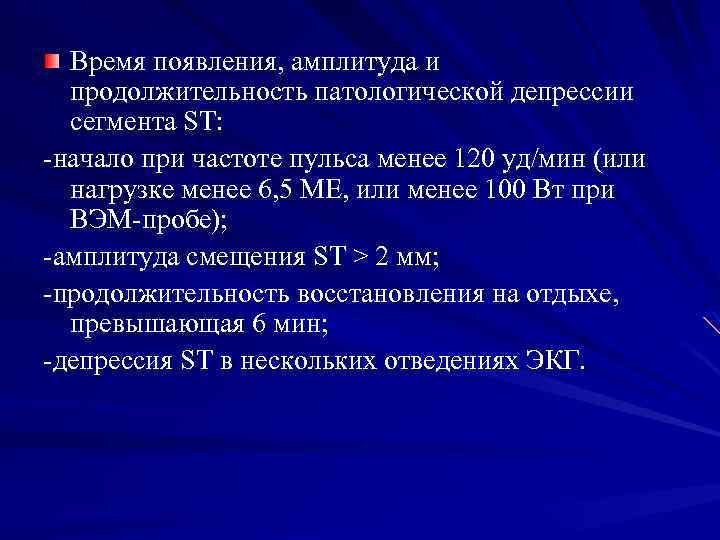 Время появления, амплитуда и продолжительность патологической депрессии сегмента ST:

-начало при частоте пульса менее 120 уд/мин (или нагрузке менее 6,5 МЕ, или менее 100 Вт при ВЭМ-пробе);

-амплитуда смещения ST > 2 мм;

-продолжительность восстановления на отдыхе, превышающая 6 мин;

-депрессия ST в нескольких отведениях ЭКГ.